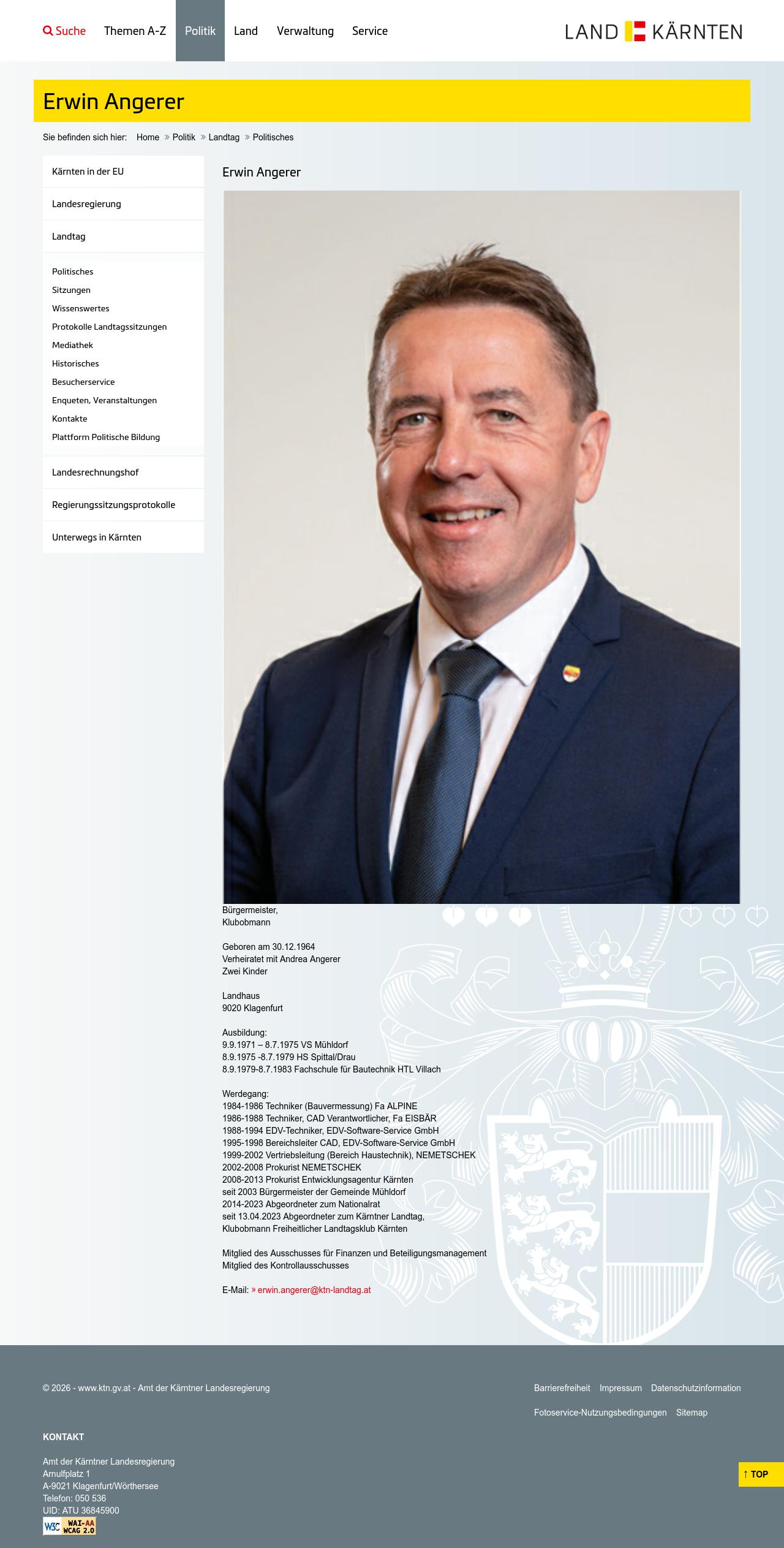 Suche Themen A-Z Politik Land Verwaltung Service

LAND KÄRNTEN

Erwin Angerer

Sie befinden sich hier: Home » Politik » Landtag » Politisches

Kärnten in der EU
Landesregierung
Landtag
Politisches
Sitzungen
Wissenswertes
Protokolle Landtagssitzungen
Mediathek
Historisches
Besucherservice
Enqueten, Veranstaltungen
Kontakte
Plattform Politische Bildung
Landesrechnungshof
Regierungssitzungsprotokolle
Unterwegs in Kärnten

Erwin Angerer

Bürgermeister,
Klubobmann

Geboren am 30.12.1964
Verheiratet mit Andrea Angerer
Zwei Kinder

Landhaus
9020 Klagenfurt

Ausbildung:
9.9.1971 – 8.7.1975 VS Mühldorf
8.9.1975 -8.7.1979 HS Spittal/Drau
8.9.1979-8.7.1983 Fachschule für Bautechnik HTL Villach

Werdegang:
1984-1986 Techniker (Bauvermessung) Fa ALPINE
1986-1988 Techniker, CAD Verantwortlicher, Fa EISBÄR
1988-1994 EDV-Techniker, EDV-Software-Service GmbH
1995-1998 Bereichsleiter CAD, EDV-Software-Service GmbH
1999-2002 Vertriebsleitung (Bereich Haustechnik), NEMETSCHEK
2002-2008 Prokurist NEMETSCHEK
2008-2013 Prokurist Entwicklungsagentur Kärnten
seit 2003 Bürgermeister der Gemeinde Mühldorf
2014-2023 Abgeordneter zum Nationalrat
seit 13.04.2023 Abgeordneter zum Kärntner Landtag,
Klubobmann Freiheitlicher Landtagsklub Kärnten

Mitglied des Ausschusses für Finanzen und Beteiligungsmanagement
Mitglied des Kontrollausschusses

E-Mail: » erwin.angerer@ktn-landtag.at

© 2026 - www.ktn.gv.at - Amt der Kärntner Landesregierung

Barrierefreiheit Impressum Datenschutzinformation
Fotoservice-Nutzungsbedingungen Sitemap

KONTAKT

Amt der Kärntner Landesregierung
Arnulfplatz 1
A-9021 Klagenfurt/Wörthersee
Telefon: 050 536
UID: ATU 36845900

W3C WAI-AA WCAG 2.0

↑ TOP